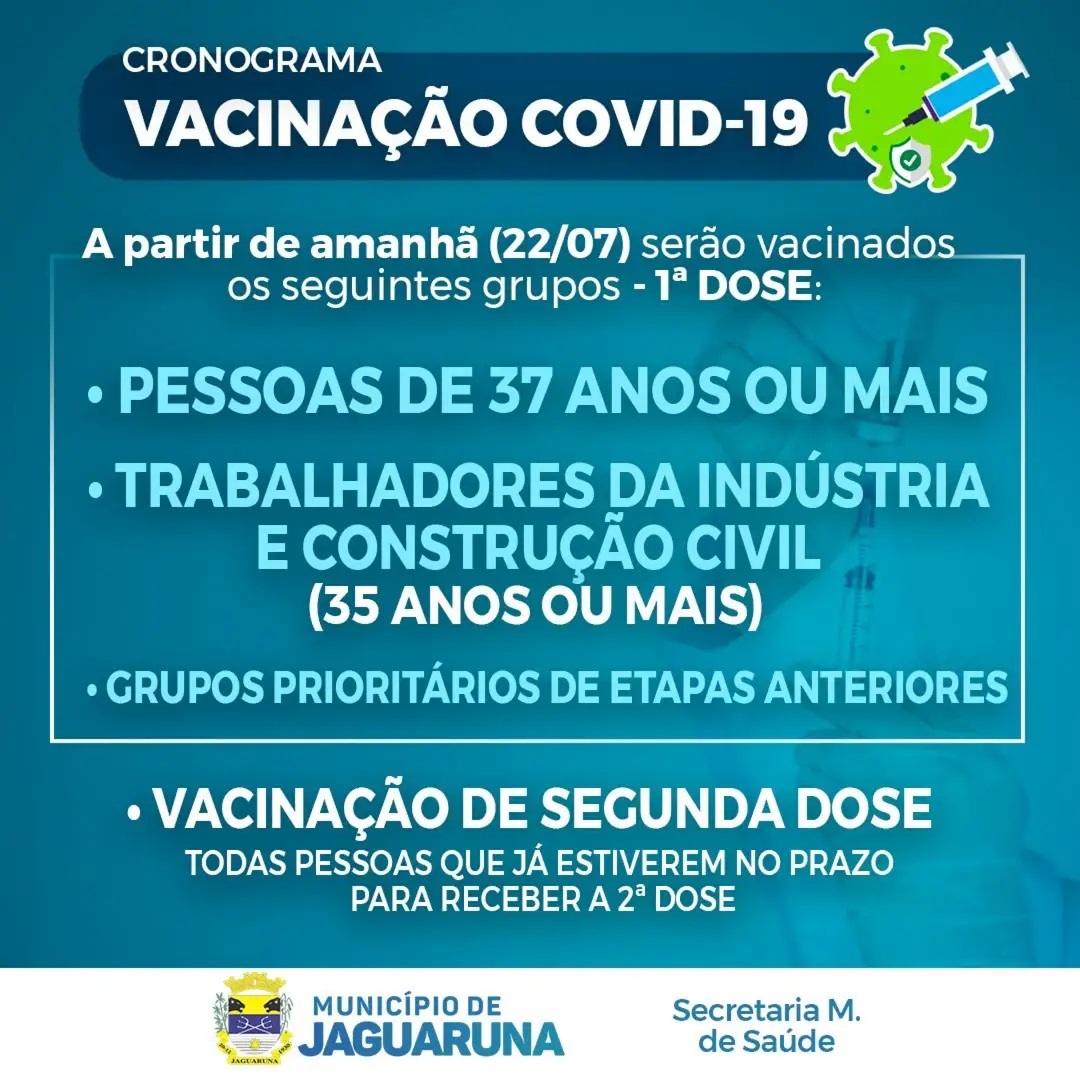 CRONOGRAMA
VACINAÇÃO COVID-19

A partir de amanhã (22/07) serão vacinados os seguintes grupos - 1ª DOSE:

• PESSOAS DE 37 ANOS OU MAIS

• TRABALHADORES DA INDÚSTRIA E CONSTRUÇÃO CIVIL (35 ANOS OU MAIS)

• GRUPOS PRIORITÁRIOS DE ETAPAS ANTERIORES

• VACINAÇÃO DE SEGUNDA DOSE
TODAS PESSOAS QUE JÁ ESTIVEREM NO PRAZO PARA RECEBER A 2ª DOSE

JAGUARUNA

MUNICÍPIO DE
JAGUARUNA

Secretaria M.
de Saúde